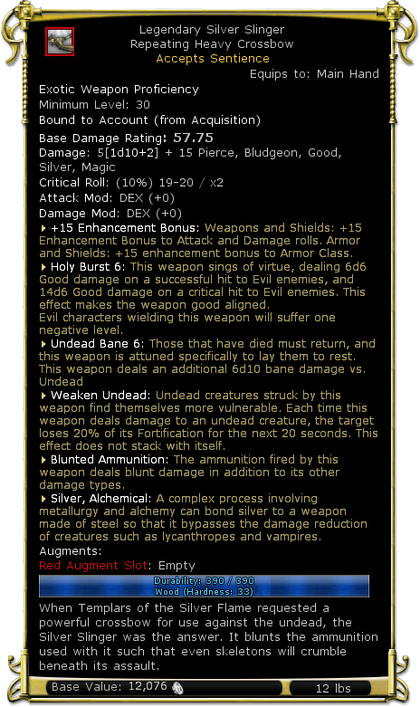 Legendary Silver Slinger
Repeating Heavy Crossbow
Accepts Sentience
Equips to: Main Hand

Exotic Weapon Proficiency
Minimum Level: 30
Bound to Account (from Acquisition)
Base Damage Rating: 57.75
Damage: 5[1d10+2] + 15 Pierce, Bludgeon, Good, Silver, Magic
Critical Roll: (10%) 19-20 / x2
Attack Mod: DEX (+0)
Damage Mod: DEX (+0)
+15 Enhancement Bonus: Weapons and Shields: +15 Enhancement Bonus to Attack and Damage rolls. Armor and Shields: +15 enhancement bonus to Armor Class.
Holy Burst 6: This weapon sings of virtue, dealing 6d6 Good damage on a successful hit to Evil enemies, and 14d6 Good damage on a critical hit to Evil enemies. This effect makes the weapon good aligned.
Evil characters wielding this weapon will suffer one negative level.
Undead Bane 6: Those that have died must return, and this weapon is attuned specifically to lay them to rest. This weapon deals an additional 6d10 bane damage vs. Undead
Weaken Undead: Undead creatures struck by this weapon find themselves more vulnerable. Each time this weapon deals damage to an undead creature, the target loses 20% of its Fortification for the next 20 seconds. This effect does not stack with itself.
Blunted Ammunition: The ammunition fired by this weapon deals blunt damage in addition to its other damage types.
Silver, Alchemical: A complex process involving metallurgy and alchemy can bond silver to a weapon made of steel so that it bypasses the damage reduction of creatures such as lycanthropes and vampires.
Augments:
Red Augment Slot: Empty
Durability: 390 / 390
Wood (Hardness: 33)
When Templars of the Silver Flame requested a powerful crossbow for use against the undead, the Silver Slinger was the answer. It blunts the ammunition used with it such that even skeletons will crumble beneath its assault.
Base Value: 12,076
12 lbs